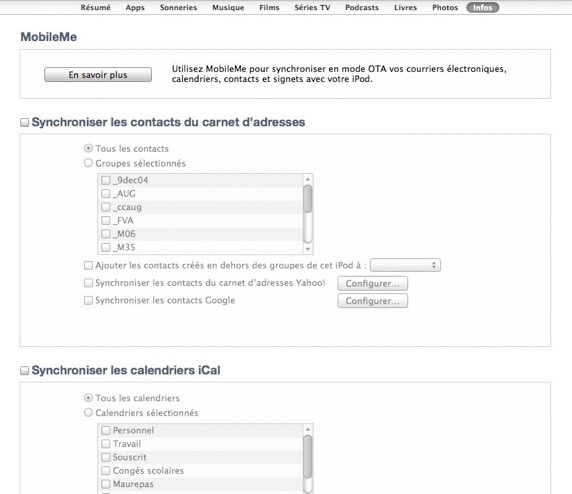 Résumé Apps Sonneries Musique Films Séries TV Podcasts Livres Photos Infos

MobileMe

En savoir plus

Utilisez MobileMe pour synchroniser en mode OTA vos courriers électroniques, calendriers, contacts et signets avec votre iPod.

Synchroniser les contacts du carnet d'adresses

Tous les contacts
Groupes sélectionnés

_9dec04
_AUG
_ccaug
_FVA
_M06
_M35

Ajouter les contacts créés en dehors des groupes de cet iPod à :
Synchroniser les contacts du carnet d'adresses Yahoo! Configurer...
Synchroniser les contacts Google Configurer...

Synchroniser les calendriers iCal

Tous les calendriers
Calendriers sélectionnés

Personnel
Travail
Souscrit
Congés scolaires
Maurepas